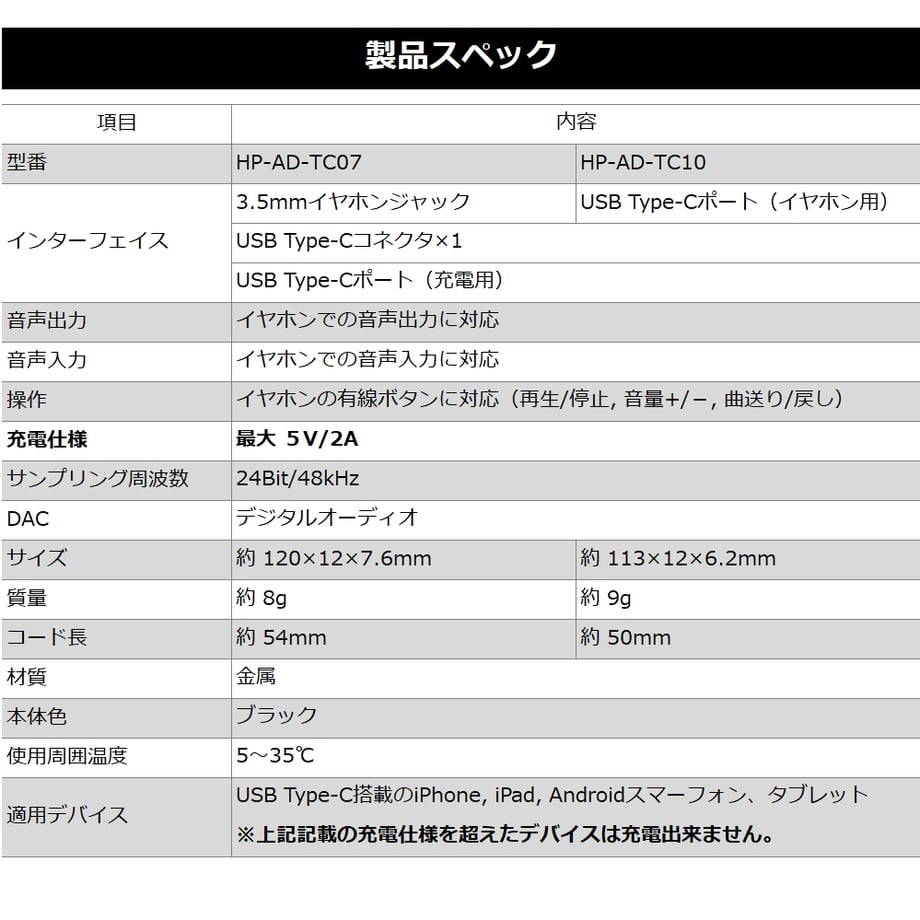 製品スペック

| 項目 | 内容 | |
|---|---|---|
| 型番 | HP-AD-TC07 | HP-AD-TC10 |
| インターフェイス | 3.5mmイヤホンジャック | USB Type-Cポート（イヤホン用） |
| | USB Type-Cコネクタ×1 | |
| | USB Type-Cポート（充電用） | |
| 音声出力 | イヤホンでの音声出力に対応 | |
| 音声入力 | イヤホンでの音声入力に対応 | |
| 操作 | イヤホンの有線ボタンに対応（再生/停止, 音量+/−, 曲送り/戻し） | |
| 充電仕様 | 最大 5V/2A | |
| サンプリング周波数 | 24Bit/48kHz | |
| DAC | デジタルオーディオ | |
| サイズ | 約 120×12×7.6mm | 約 113×12×6.2mm |
| 質量 | 約 8g | 約 9g |
| コード長 | 約 54mm | 約 50mm |
| 材質 | 金属 | |
| 本体色 | ブラック | |
| 使用周囲温度 | 5～35℃ | |
| 適用デバイス | USB Type-C搭載のiPhone, iPad, Androidスマーフォン、タブレット ※上記記載の充電仕様を超えたデバイスは充電出来ません。 | |